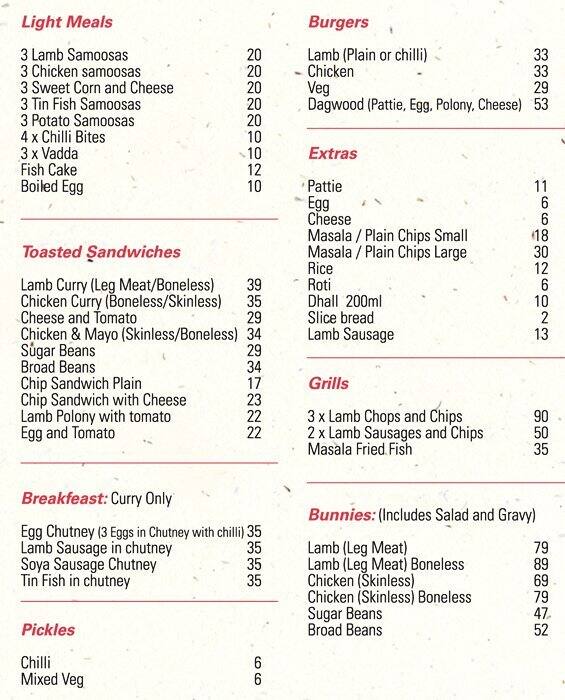 Light Meals

| | |
|---|---|
| 3 Lamb Samoosas | 20 |
| 3 Chicken samoosas | 20 |
| 3 Sweet Corn and Cheese | 20 |
| 3 Tin Fish Samoosas | 20 |
| 3 Potato Samoosas | 20 |
| 4 x Chilli Bites | 10 |
| 3 x Vadda | 10 |
| Fish Cake | 12 |
| Boiled Egg | 10 |

Toasted Sandwiches

| | |
|---|---|
| Lamb Curry (Leg Meat/Boneless) | 39 |
| Chicken Curry (Boneless/Skinless) | 35 |
| Cheese and Tomato | 29 |
| Chicken & Mayo (Skinless/Boneless) | 34 |
| Sugar Beans | 29 |
| Broad Beans | 34 |
| Chip Sandwich Plain | 17 |
| Chip Sandwich with Cheese | 23 |
| Lamb Polony with tomato | 22 |
| Egg and Tomato | 22 |

Breakfeast: Curry Only

| | |
|---|---|
| Egg Chutney (3 Eggs in Chutney with chilli) | 35 |
| Lamb Sausage in chutney | 35 |
| Soya Sausage Chutney | 35 |
| Tin Fish in chutney | 35 |

Pickles

| | |
|---|---|
| Chilli | 6 |
| Mixed Veg | 6 |

Burgers

| | |
|---|---|
| Lamb (Plain or chilli) | 33 |
| Chicken | 33 |
| Veg | 29 |
| Dagwood (Pattie, Egg, Polony, Cheese) | 53 |

Extras

| | |
|---|---|
| Pattie | 11 |
| Egg | 6 |
| Cheese | 6 |
| Masala / Plain Chips Small | 18 |
| Masala / Plain Chips Large | 30 |
| Rice | 12 |
| Roti | 6 |
| Dhall 200ml | 10 |
| Slice bread | 2 |
| Lamb Sausage | 13 |

Grills

| | |
|---|---|
| 3 x Lamb Chops and Chips | 90 |
| 2 x Lamb Sausages and Chips | 50 |
| Masala Fried Fish | 35 |

Bunnies: (Includes Salad and Gravy)

| | |
|---|---|
| Lamb (Leg Meat) | 79 |
| Lamb (Leg Meat) Boneless | 89 |
| Chicken (Skinless) | 69 |
| Chicken (Skinless) Boneless | 79 |
| Sugar Beans | 47 |
| Broad Beans | 52 |